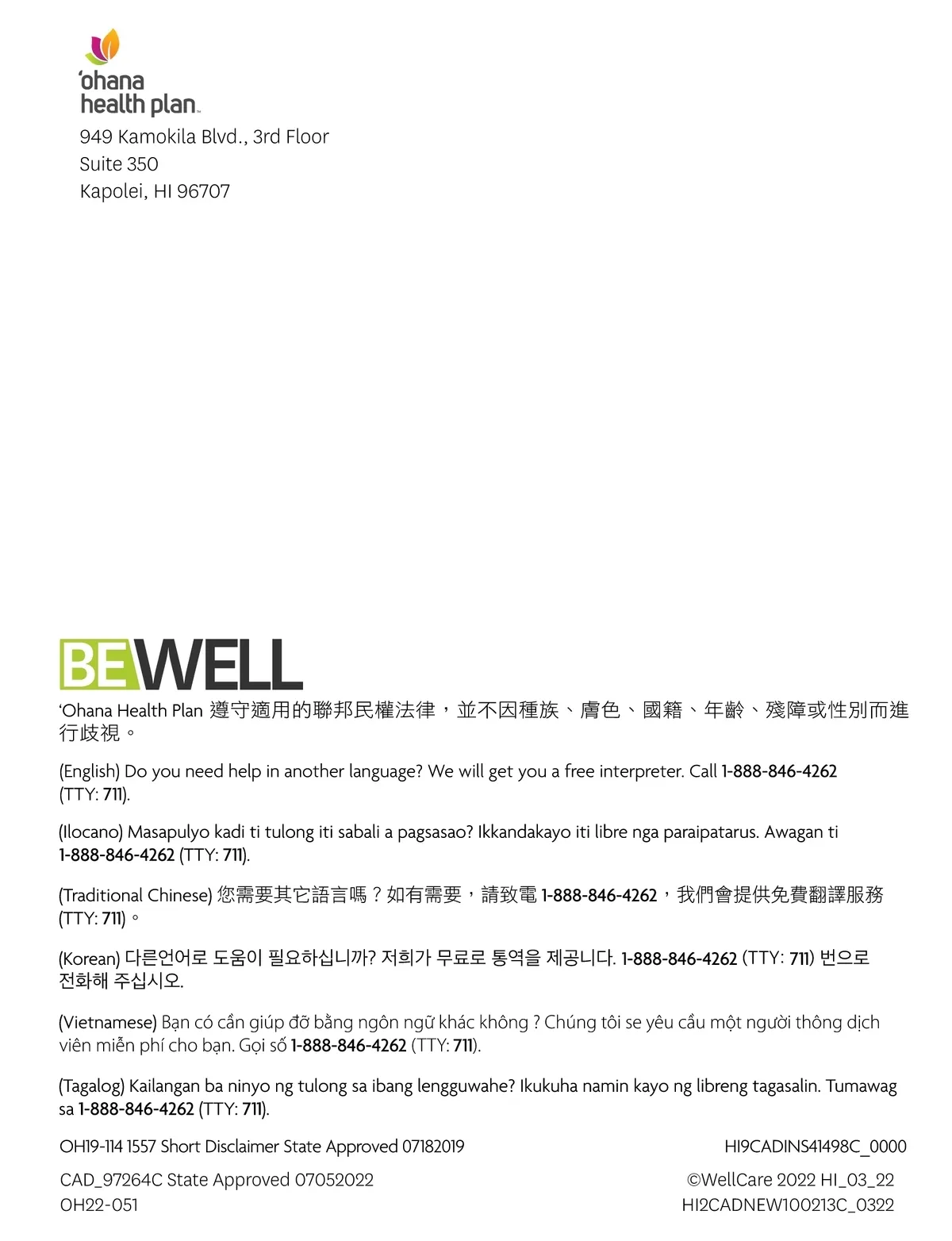 'ohana health plan

949 Kamokila Blvd., 3rd Floor
Suite 350
Kapolei, HI 96707

BEWELL

'Ohana Health Plan 遵守適用的聯邦民權法律，並不因種族、膚色、國籍、年齡、殘障或性別而進行歧視。

(English) Do you need help in another language? We will get you a free interpreter. Call 1-888-846-4262 (TTY: 711).

(Ilocano) Masapulyo kadi ti tulong iti sabali a pagsasao? Ikkandakayo iti libre nga paraipatarus. Awagan ti 1-888-846-4262 (TTY: 711).

(Traditional Chinese) 您需要其它語言嗎？如有需要，請致電 1-888-846-4262，我們會提供免費翻譯服務 (TTY: 711)。

(Korean) 다른언어로 도움이 필요하십니까? 저희가 무료로 통역을 제공니다. 1-888-846-4262 (TTY: 711) 번으로 전화해 주십시오.

(Vietnamese) Bạn có cần giúp đỡ bằng ngôn ngữ khác không ? Chúng tôi se yêu cầu một người thông dịch viên miễn phí cho bạn. Gọi số 1-888-846-4262 (TTY: 711).

(Tagalog) Kailangan ba ninyo ng tulong sa ibang lengguwahe? Ikukuha namin kayo ng libreng tagasalin. Tumawag sa 1-888-846-4262 (TTY: 711).

OH19-114 1557 Short Disclaimer State Approved 07182019

HI9CADINS41498C_0000

CAD_97264C State Approved 07052022
OH22-051

©WellCare 2022 HI_03_22
HI2CADNEW100213C_0322